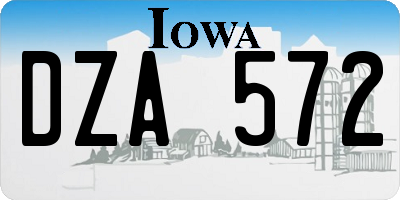 IOWA

DZA 572